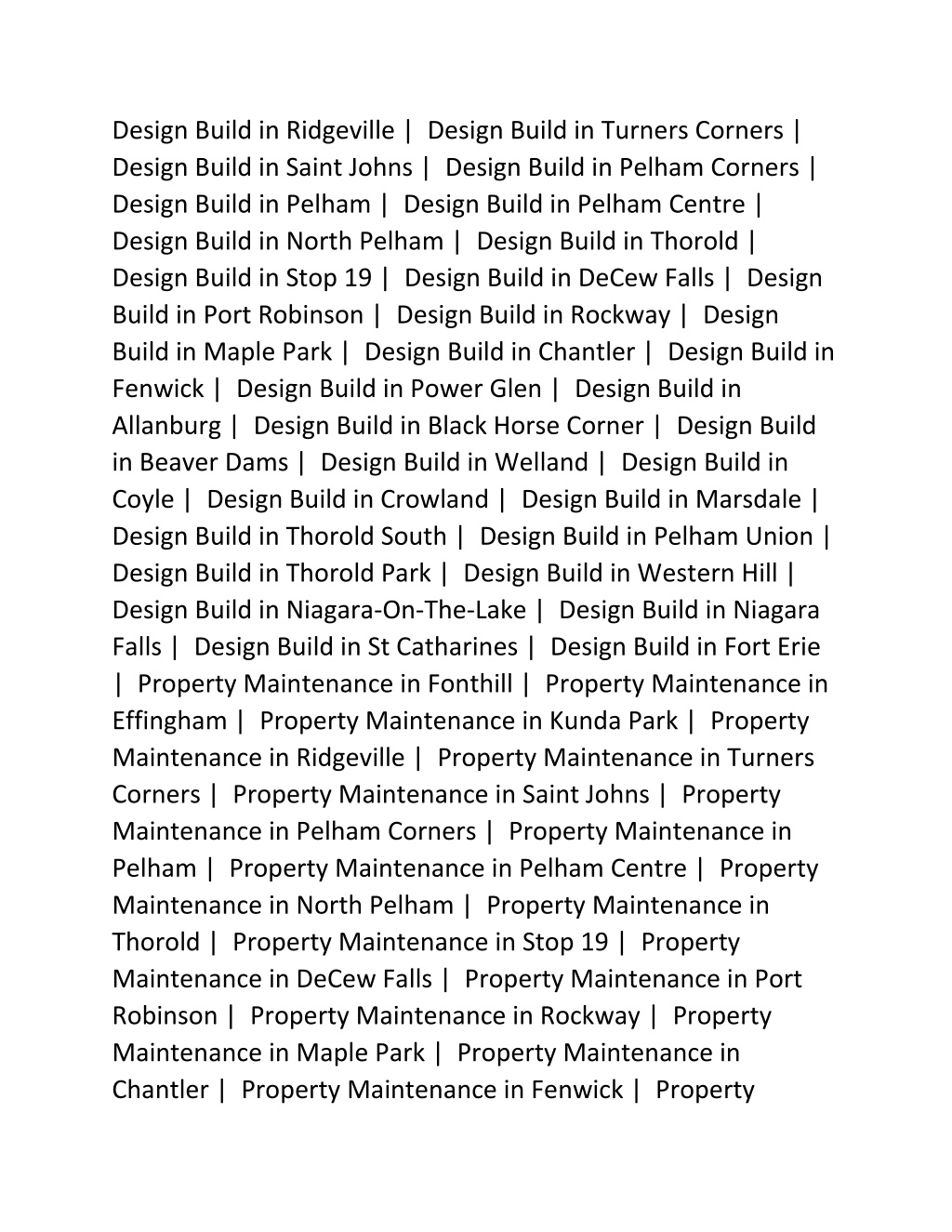 Design Build in Ridgeville | Design Build in Turners Corners | Design Build in Saint Johns | Design Build in Pelham Corners | Design Build in Pelham | Design Build in Pelham Centre | Design Build in North Pelham | Design Build in Thorold | Design Build in Stop 19 | Design Build in DeCew Falls | Design Build in Port Robinson | Design Build in Rockway | Design Build in Maple Park | Design Build in Chantler | Design Build in Fenwick | Design Build in Power Glen | Design Build in Allanburg | Design Build in Black Horse Corner | Design Build in Beaver Dams | Design Build in Welland | Design Build in Coyle | Design Build in Crowland | Design Build in Marsdale | Design Build in Thorold South | Design Build in Pelham Union | Design Build in Thorold Park | Design Build in Western Hill | Design Build in Niagara-On-The-Lake | Design Build in Niagara Falls | Design Build in St Catharines | Design Build in Fort Erie | Property Maintenance in Fonthill | Property Maintenance in Effingham | Property Maintenance in Kunda Park | Property Maintenance in Ridgeville | Property Maintenance in Turners Corners | Property Maintenance in Saint Johns | Property Maintenance in Pelham Corners | Property Maintenance in Pelham | Property Maintenance in Pelham Centre | Property Maintenance in North Pelham | Property Maintenance in Thorold | Property Maintenance in Stop 19 | Property Maintenance in DeCew Falls | Property Maintenance in Port Robinson | Property Maintenance in Rockway | Property Maintenance in Maple Park | Property Maintenance in Chantler | Property Maintenance in Fenwick | Property